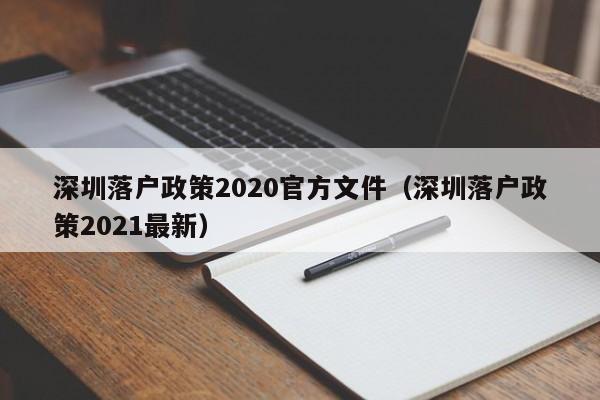 深圳落户政策2020官方文件（深圳落户政策2021最新）